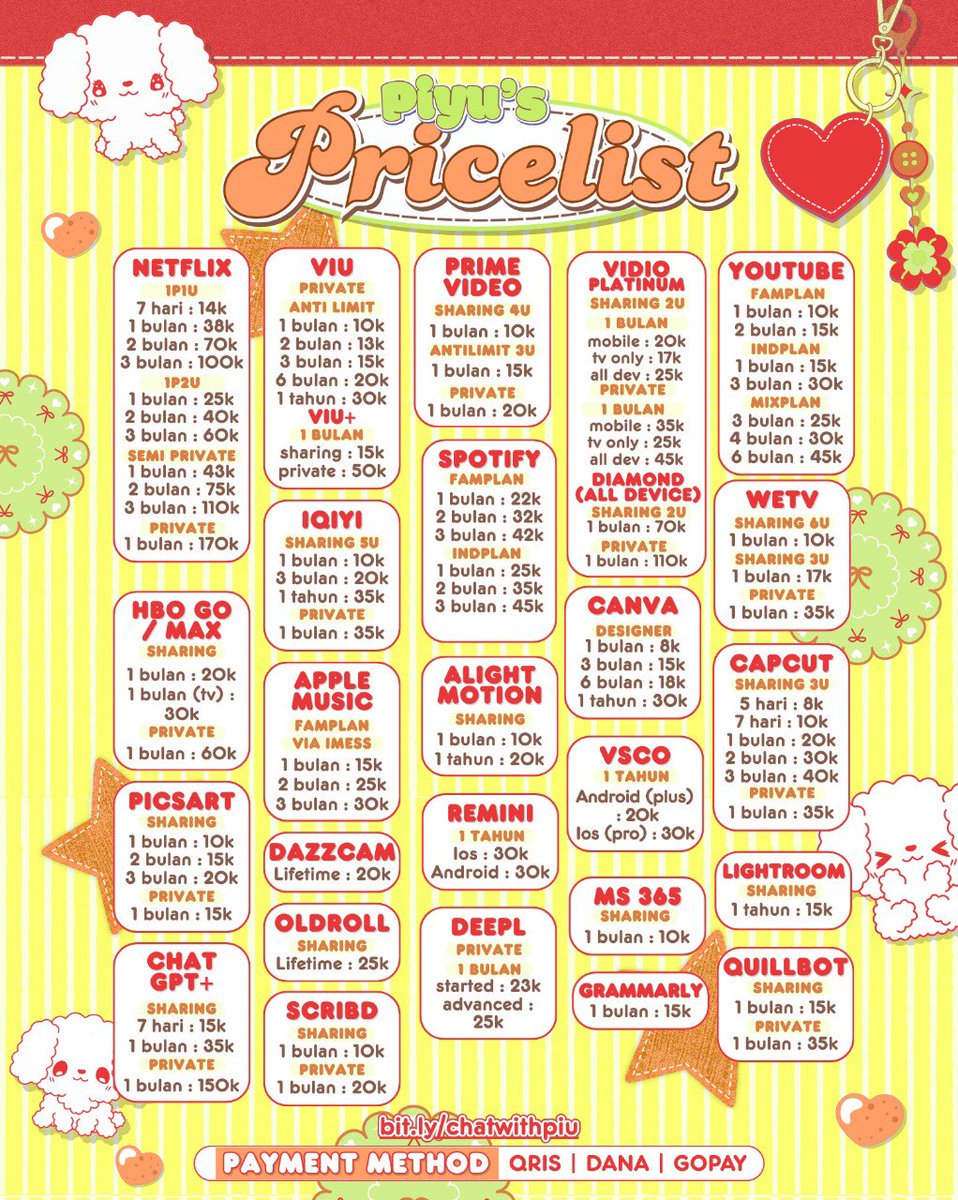 Piyu's
Pricelist

NETFLIX
1P1U
7 hari : 14k
1 bulan : 38k
2 bulan : 70k
3 bulan : 100k
1P2U
1 bulan : 25k
2 bulan : 40k
3 bulan : 60k
SEMI PRIVATE
1 bulan : 43k
2 bulan : 75k
3 bulan : 110k
PRIVATE
1 bulan : 170k

HBO GO / MAX
SHARING
1 bulan : 20k
1 bulan (tv) : 30k
PRIVATE
1 bulan : 60k

PICSART
SHARING
1 bulan : 10k
2 bulan : 15k
3 bulan : 20k
PRIVATE
1 bulan : 15k

CHAT GPT+
SHARING
7 hari : 15k
1 bulan : 35k
PRIVATE
1 bulan : 150k

VIU
PRIVATE
ANTI LIMIT
1 bulan : 10k
2 bulan : 13k
3 bulan : 15k
6 bulan : 20k
1 tahun : 30k
VIU+
1 BULAN
sharing : 15k
private : 50k

IQIYI
SHARING 5U
1 bulan : 10k
3 bulan : 20k
1 tahun : 35k
PRIVATE
1 bulan : 35k

APPLE MUSIC
FAMPLAN
VIA IMESS
1 bulan : 15k
2 bulan : 25k
3 bulan : 30k

DAZZCAM
Lifetime : 20k

OLDROLL
SHARING
Lifetime : 25k

SCRIBD
SHARING
1 bulan : 10k
PRIVATE
1 bulan : 20k

PRIME VIDEO
SHARING 4U
1 bulan : 10k
ANTILIMIT 3U
1 bulan : 15k
PRIVATE
1 bulan : 20k

SPOTIFY
FAMPLAN
1 bulan : 22k
2 bulan : 32k
3 bulan : 42k
INDPLAN
1 bulan : 25k
2 bulan : 35k
3 bulan : 45k

ALIGHT MOTION
SHARING
1 bulan : 10k
1 tahun : 20k

REMINI
1 TAHUN
Ios : 30k
Android : 30k

DEEPL
PRIVATE
1 BULAN
started : 23k
advanced : 25k

VIDIO PLATINUM
SHARING 2U
1 BULAN
mobile : 20k
tv only : 17k
all dev : 25k
PRIVATE
1 BULAN
mobile : 35k
tv only : 25k
all dev : 45k
DIAMOND (ALL DEVICE)
SHARING 2U
1 bulan : 70k
PRIVATE
1 bulan : 110k

CANVA
DESIGNER
1 bulan : 8k
3 bulan : 15k
6 bulan : 18k
1 tahun : 30k

VSCO
1 TAHUN
Android (plus) : 20k
Ios (pro) : 30k

MS 365
SHARING
1 bulan : 10k

GRAMMARLY
1 bulan : 15k

YOUTUBE
FAMPLAN
1 bulan : 10k
2 bulan : 15k
INDPLAN
1 bulan : 15k
3 bulan : 30k
MIXPLAN
3 bulan : 25k
4 bulan : 30k
6 bulan : 45k

WETV
SHARING 6U
1 bulan : 10k
SHARING 3U
1 bulan : 17k
PRIVATE
1 bulan : 35k

CAPCUT
SHARING 3U
5 hari : 8k
7 hari : 10k
1 bulan : 20k
2 bulan : 30k
3 bulan : 40k
PRIVATE
1 bulan : 35k

LIGHTROOM
SHARING
1 tahun : 15k

QUILLBOT
SHARING
1 bulan : 15k
PRIVATE
1 bulan : 35k

bit.ly/chatwithpiu
PAYMENT METHOD QRIS | DANA | GOPAY